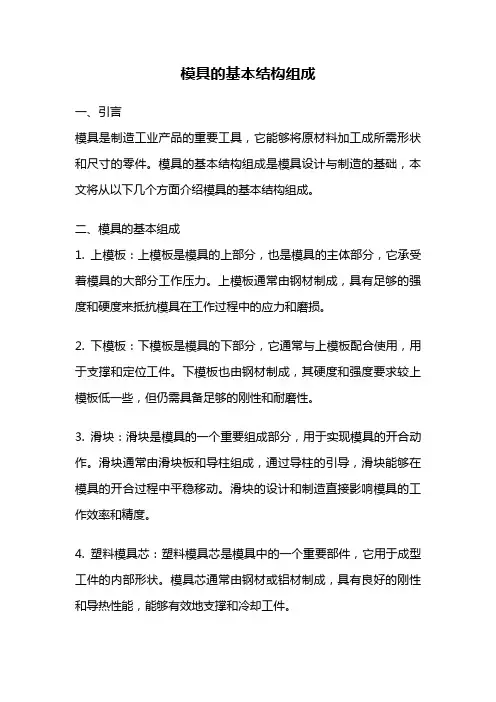 模具的基本结构组成

一、引言

模具是制造工业产品的重要工具，它能够将原材料加工成所需形状和尺寸的零件。模具的基本结构组成是模具设计与制造的基础，本文将从以下几个方面介绍模具的基本结构组成。

二、模具的基本组成

1. 上模板：上模板是模具的上部分，也是模具的主体部分，它承受着模具的大部分工作压力。上模板通常由钢材制成，具有足够的强度和硬度来抵抗模具在工作过程中的应力和磨损。

2. 下模板：下模板是模具的下部分，它通常与上模板配合使用，用于支撑和定位工件。下模板也由钢材制成，其硬度和强度要求较上模板低一些，但仍需具备足够的刚性和耐磨性。

3. 滑块：滑块是模具的一个重要组成部分，用于实现模具的开合动作。滑块通常由滑块板和导柱组成，通过导柱的引导，滑块能够在模具的开合过程中平稳移动。滑块的设计和制造直接影响模具的工作效率和精度。

4. 塑料模具芯：塑料模具芯是模具中的一个重要部件，它用于成型工件的内部形状。模具芯通常由钢材或铝材制成，具有良好的刚性和导热性能，能够有效地支撑和冷却工件。